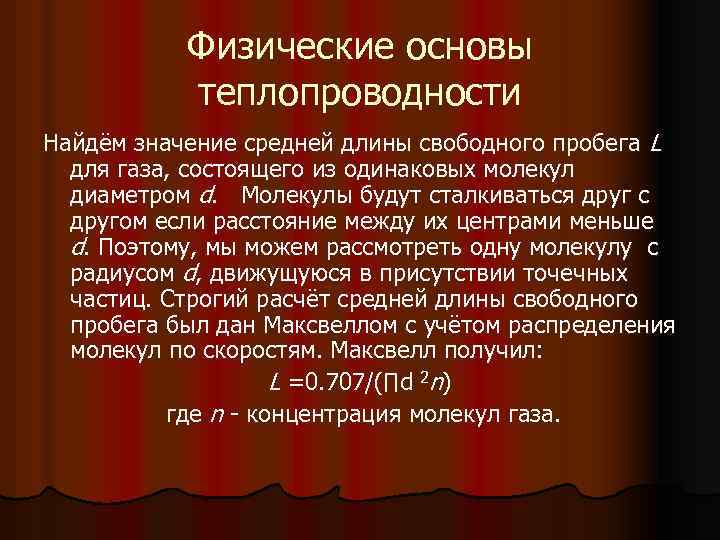 Физические основы теплопроводности

Найдём значение средней длины свободного пробега $L$ для газа, состоящего из одинаковых молекул диаметром $d$. Молекулы будут сталкиваться друг с другом если расстояние между их центрами меньше $d$. Поэтому, мы можем рассмотреть одну молекулу с радиусом $d$, движущуюся в присутствии точечных частиц. Строгий расчёт средней длины свободного пробега был дан Максвеллом с учётом распределения молекул по скоростям. Максвелл получил:

$L = 0.707/(\Pi d^2 n)$

где $n$ - концентрация молекул газа.